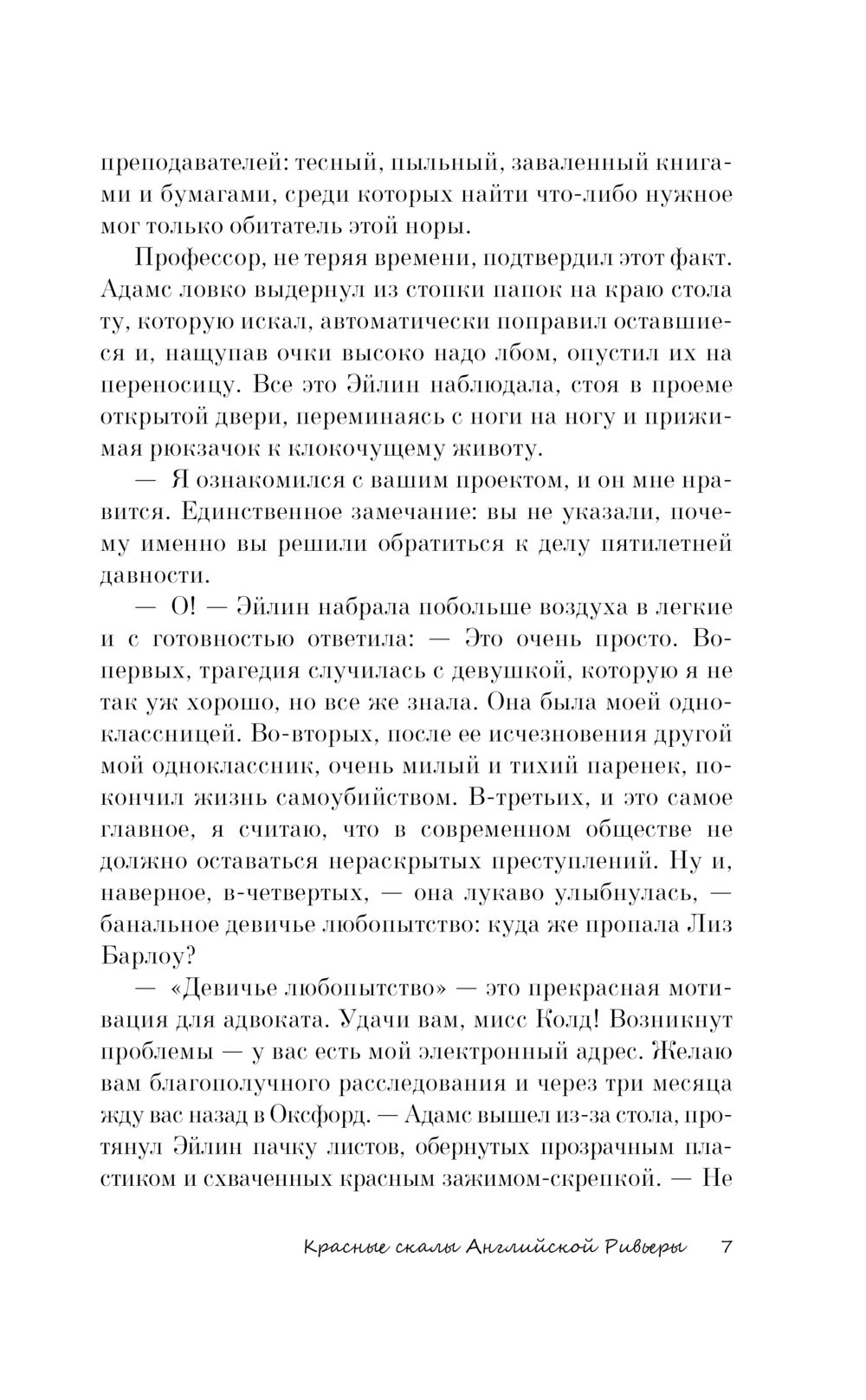 преподавателей: тесный, пыльный, заваленный книгами и бумагами, среди которых найти что-либо нужное мог только обитатель этой норы.

Профессор, не теряя времени, подтвердил этот факт. Адамс ловко выдернул из стопки папок на краю стола ту, которую искал, автоматически поправил оставшиеся и, нащупав очки высоко надо лбом, опустил их на переносицу. Все это Эйлин наблюдала, стоя в проеме открытой двери, переминаясь с ноги на ногу и прижимая рюкзачок к клокочущему животу.

— Я ознакомился с вашим проектом, и он мне нравится. Единственное замечание: вы не указали, почему именно вы решили обратиться к делу пятилетней давности.

— О! — Эйлин набрала побольше воздуха в легкие и с готовностью ответила: — Это очень просто. Во-первых, трагедия случилась с девушкой, которую я не так уж хорошо, но все же знала. Она была моей одноклассницей. Во-вторых, после ее исчезновения другой мой одноклассник, очень милый и тихий паренек, покончил жизнь самоубийством. В-третьих, и это самое главное, я считаю, что в современном обществе не должно оставаться нераскрытых преступлений. Ну и, наверное, в-четвертых, — она лукаво улыбнулась, — банальное девичье любопытство: куда же пропала Лиз Барлоу?

— «Девичье любопытство» — это прекрасная мотивация для адвоката. Удачи вам, мисс Колд! Возникнут проблемы — у вас есть мой электронный адрес. Желаю вам благополучного расследования и через три месяца жду вас назад в Оксфорд. — Адамс вышел из-за стола, протянул Эйлин пачку листов, обернутых прозрачным пластиком и схваченных красным зажимом-скрепкой. — Не

Красные скалы Английской Ривьеры 7